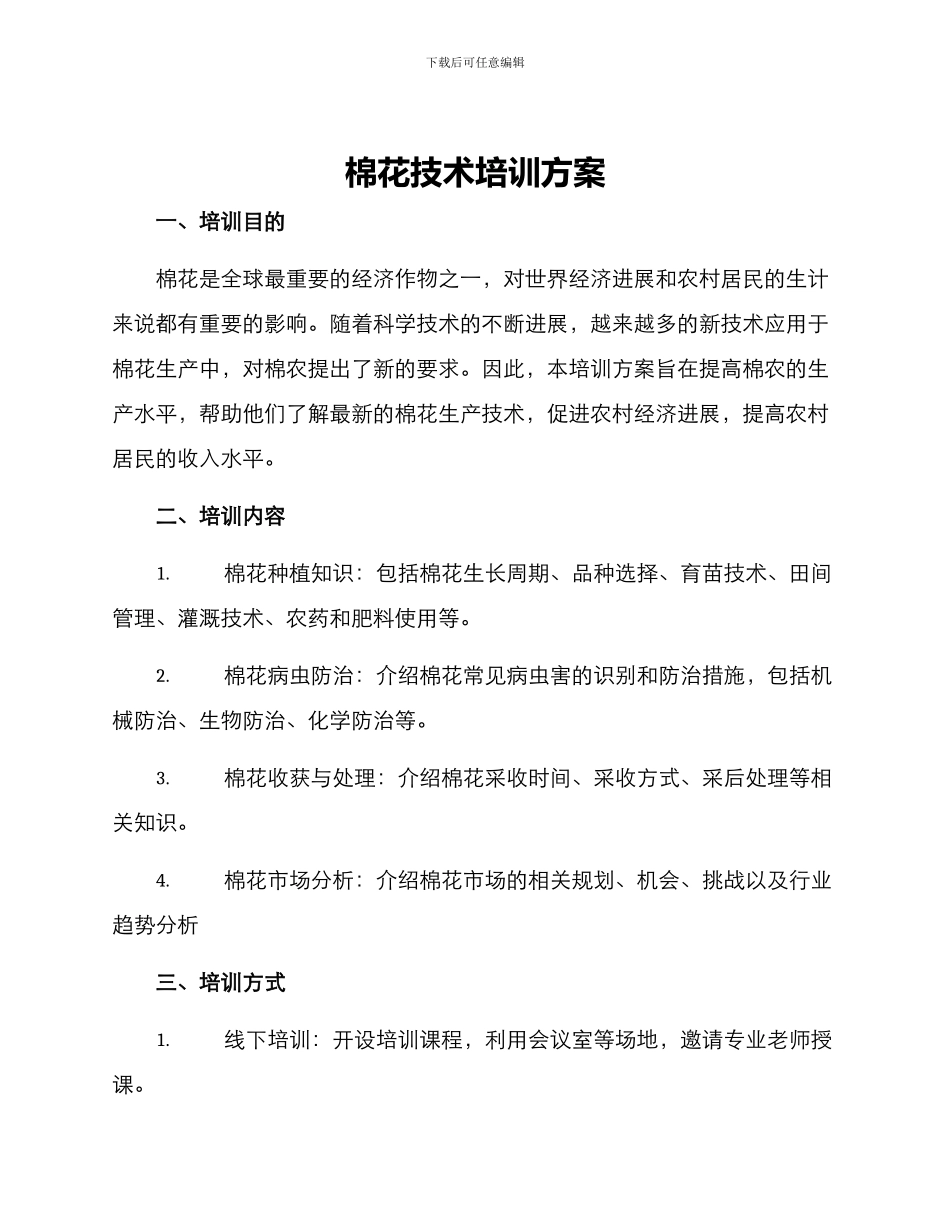 下载后可任意编辑

棉花技术培训方案

一、培训目的

棉花是全球最重要的经济作物之一，对世界经济进展和农村居民的生计来说都有重要的影响。随着科学技术的不断进展，越来越多的新技术应用于棉花生产中，对棉农提出了新的要求。因此，本培训方案旨在提高棉农的生产水平，帮助他们了解最新的棉花生产技术，促进农村经济进展，提高农村居民的收入水平。

二、培训内容

1. 棉花种植知识：包括棉花生长周期、品种选择、育苗技术、田间管理、灌溉技术、农药和肥料使用等。

2. 棉花病虫防治：介绍棉花常见病虫害的识别和防治措施，包括机械防治、生物防治、化学防治等。

3. 棉花收获与处理：介绍棉花采收时间、采收方式、采后处理等相关知识。

4. 棉花市场分析：介绍棉花市场的相关规划、机会、挑战以及行业趋势分析

三、培训方式

1. 线下培训：开设培训课程，利用会议室等场地，邀请专业老师授课。